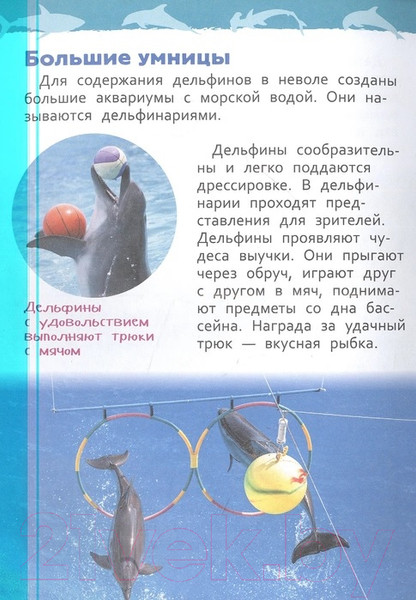 Большие умницы

Для содержания дельфинов в неволе созданы большие аквариумы с морской водой. Они называются дельфинариями.

Дельфины сообразительны и легко поддаются дрессировке. В дельфинарии проходят представления для зрителей. Дельфины проявляют чудеса выучки. Они прыгают через обруч, играют друг с другом в мяч, поднимают предметы со дна бассейна. Награда за удачный трюк — вкусная рыбка.

Дельфины с удовольствием выполняют трюки с мячом

21vek.by